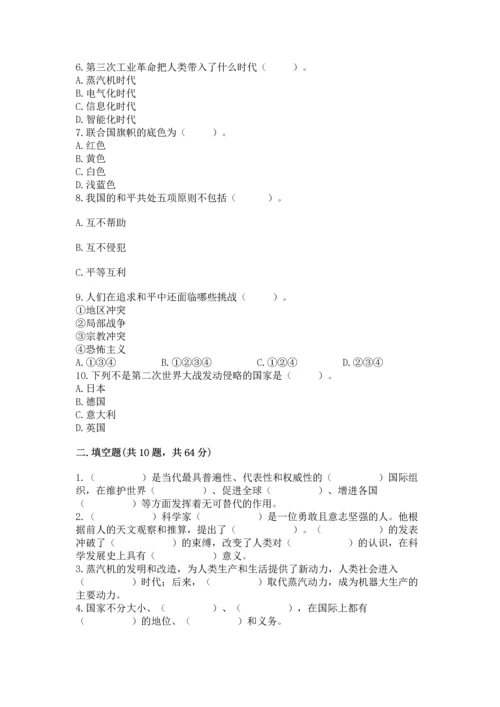 6.第三次工业革命把人类带入了什么时代（　　）。
A.蒸汽机时代
B.电气化时代
C.信息化时代
D.智能化时代
7.联合国旗帜的底色为（　　）。
A.红色
B.黄色
C.白色
D.浅蓝色
8.我国的和平共处五项原则不包括（　　）。

A.互不帮助

B.互不侵犯

C.平等互利

9.人们在追求和平中还面临哪些挑战（　　）。
①地区冲突
②局部战争
③宗教冲突
④恐怖主义
A.①③④　　B.①②③④　　C.①②④　　D.②③④
10.下列不是第二次世界大战发动侵略的国家是（　　）。
A.日本
B.德国
C.意大利
D.英国

二.填空题(共10题，共64分)

1.（　　）是当代最具普遍性、代表性和权威性的（　　）国际组织，在维护世界（　　）、促进全球（　　）、增进各国（　　）等方面发挥着无可替代的作用。
2.（　　）科学家（　　）是一位勇敢且意志坚强的人。他根据前人的天文观察和推算，提出了（　　）。（　　）的发表冲破了（　　）的束缚，改变了人类对（　　）的认识，在科学发展史上具有（　　）意义。
3.蒸汽机的发明和改造，为人类生产和生活提供了新动力，人类社会进入（　　）时代；后来，（　　）取代蒸汽动力，成为机器大生产的主要动力。
4.国家不分大小、（　　）、（　　），在国际上都有（　　）的地位、（　　）和义务。